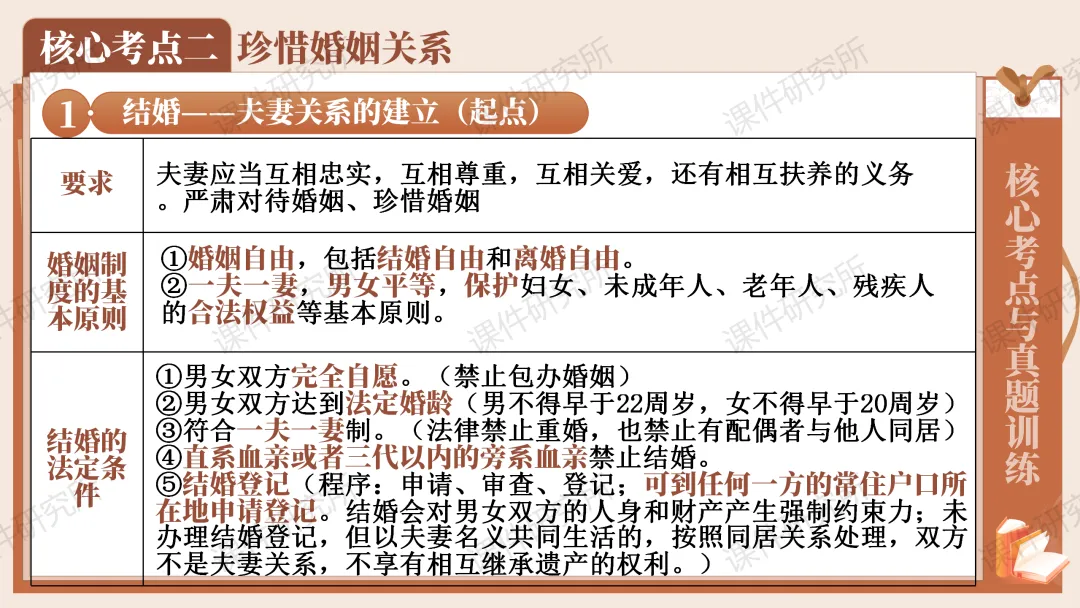 核心考点二 珍惜婚姻关系

1 结婚——夫妻关系的建立（起点）

| 要求 | 夫妻应当互相忠实，互相尊重，互相关爱，还有相互扶养的义务。严肃对待婚姻、珍惜婚姻 |
|---|---|
| 婚姻制度的基本原则 | ①婚姻自由，包括结婚自由和离婚自由。②一夫一妻，男女平等，保护妇女、未成年人、老年人、残疾人的合法权益等基本原则。 |
| 结婚的法定条件 | ①男女双方完全自愿。（禁止包办婚姻）②男女双方达到法定婚龄（男不得早于22周岁，女不得早于20周岁）③符合一夫一妻制。（法律禁止重婚，也禁止有配偶者与他人同居）④直系血亲或者三代以内的旁系血亲禁止结婚。⑤结婚登记（程序：申请、审查、登记；可到任何一方的常住户口所在地申请登记。结婚会对男女双方的人身和财产产生强制约束力；未办理结婚登记，但以夫妻名义共同生活的，按照同居关系处理，双方不是夫妻关系，不享有相互继承遗产的权利。） |

核心考点与真题训练

课件研究所